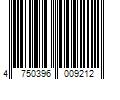 4 750396 009212